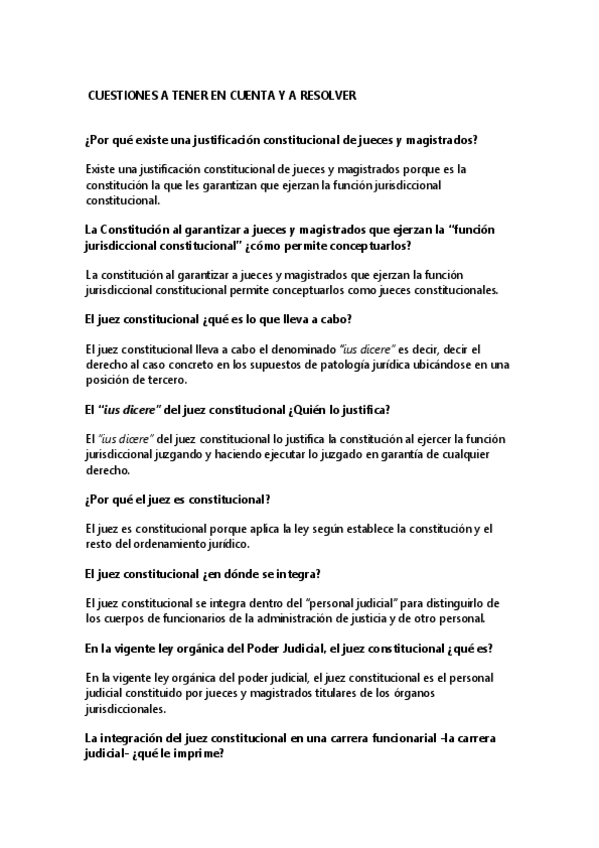 CUESTIONES A TENER EN CUENTA Y A RESOLVER

¿Por qué existe una justificación constitucional de jueces y magistrados?

Existe una justificación constitucional de jueces y magistrados porque es la constitución la que les garantizan que ejerzan la función jurisdiccional constitucional.

La Constitución al garantizar a jueces y magistrados que ejerzan la "función jurisdiccional constitucional" ¿cómo permite conceptuarlos?

La constitución al garantizar a jueces y magistrados que ejerzan la función jurisdiccional constitucional permite conceptuarlos como jueces constitucionales.

El juez constitucional ¿qué es lo que lleva a cabo?

El juez constitucional lleva a cabo el denominado "ius dicere" es decir, decir el derecho al caso concreto en los supuestos de patología jurídica ubicándose en una posición de tercero.

El "ius dicere" del juez constitucional ¿Quién lo justifica?

El "ius dicere" del juez constitucional lo justifica la constitución al ejercer la función jurisdiccional juzgando y haciendo ejecutar lo juzgado en garantía de cualquier derecho.

¿Por qué el juez es constitucional?

El juez es constitucional porque aplica la ley según establece la constitución y el resto del ordenamiento jurídico.

El juez constitucional ¿en dónde se integra?

El juez constitucional se integra dentro del "personal judicial" para distinguirlo de los cuerpos de funcionarios de la administración de justicia y de otro personal.

En la vigente ley orgánica del Poder Judicial, el juez constitucional ¿qué es?

En la vigente ley orgánica del poder judicial, el juez constitucional es el personal judicial constituido por jueces y magistrados titulares de los órganos jurisdiccionales.

La integración del juez constitucional en una carrera funcionarial -la carrera judicial- ¿qué le imprime?